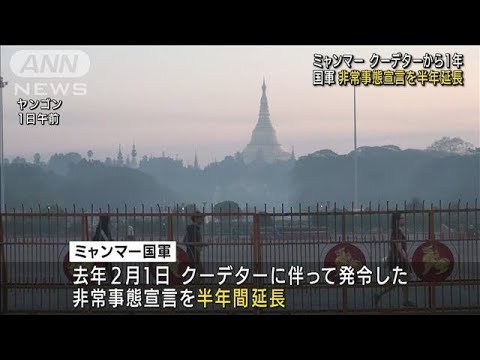 ANN NEWS

ヤンゴン
1日午前

ミャンマー クーデターから1年
国軍 非常事態宣言を半年延長

ミャンマー国軍

去年２月1日 クーデターに伴って発令した
非常事態宣言を半年間延長